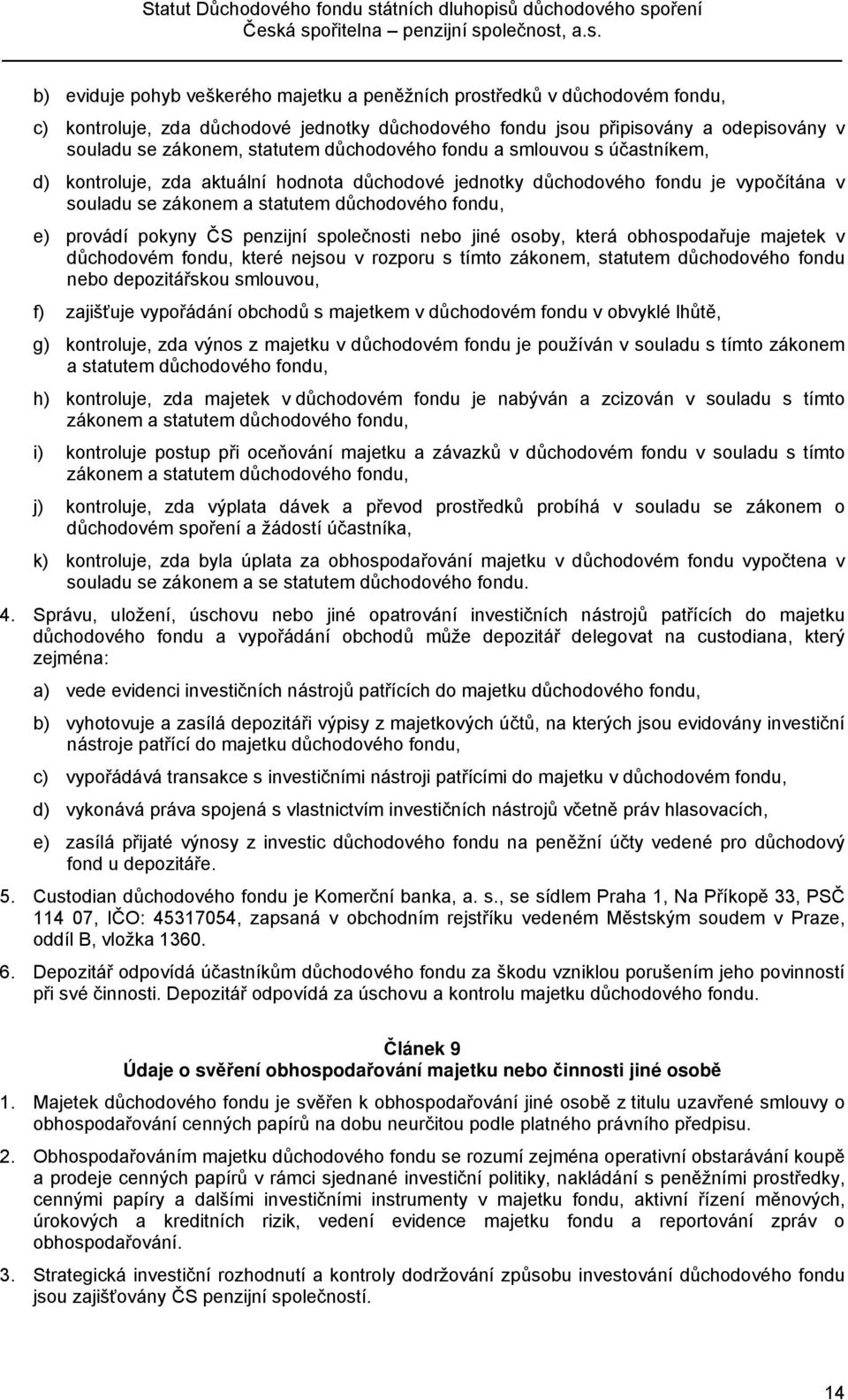 Statut Důchodového fondu státních dluhopisů důchodového spoření
Česká spořitelna – penzijní společnost, a.s.

b) eviduje pohyb veškerého majetku a peněžních prostředků v důchodovém fondu,

c) kontroluje, zda důchodové jednotky důchodového fondu jsou připisovány a odepisovány v souladu se zákonem, statutem důchodového fondu a smlouvou s účastníkem,

d) kontroluje, zda aktuální hodnota důchodové jednotky důchodového fondu je vypočítána v souladu se zákonem a statutem důchodového fondu,

e) provádí pokyny ČS penzijní společnosti nebo jiné osoby, která obhospodařuje majetek v důchodovém fondu, které nejsou v rozporu s tímto zákonem, statutem důchodového fondu nebo depozitářskou smlouvou,

f) zajišťuje vypořádání obchodů s majetkem v důchodovém fondu v obvyklé lhůtě,

g) kontroluje, zda výnos z majetku v důchodovém fondu je používán v souladu s tímto zákonem a statutem důchodového fondu,

h) kontroluje, zda majetek v důchodovém fondu je nabýván a zcizován v souladu s tímto zákonem a statutem důchodového fondu,

i) kontroluje postup při oceňování majetku a závazků v důchodovém fondu v souladu s tímto zákonem a statutem důchodového fondu,

j) kontroluje, zda výplata dávek a převod prostředků probíhá v souladu se zákonem o důchodovém spoření a žádostí účastníka,

k) kontroluje, zda byla úplata za obhospodařování majetku v důchodovém fondu vypočtena v souladu se zákonem a se statutem důchodového fondu.

4. Správu, uložení, úschovu nebo jiné opatrování investičních nástrojů patřících do majetku důchodového fondu a vypořádání obchodů může depozitář delegovat na custodiana, který zejména:

a) vede evidenci investičních nástrojů patřících do majetku důchodového fondu,

b) vyhotovuje a zasílá depozitáři výpisy z majetkových účtů, na kterých jsou evidovány investiční nástroje patřící do majetku důchodového fondu,

c) vypořádává transakce s investičními nástroji patřícími do majetku v důchodovém fondu,

d) vykonává práva spojená s vlastnictvím investičních nástrojů včetně práv hlasovacích,

e) zasílá přijaté výnosy z investic důchodového fondu na peněžní účty vedené pro důchodový fond u depozitáře.

5. Custodian důchodového fondu je Komerční banka, a. s., se sídlem Praha 1, Na Příkopě 33, PSČ 114 07, IČO: 45317054, zapsaná v obchodním rejstříku vedeném Městským soudem v Praze, oddíl B, vložka 1360.

6. Depozitář odpovídá účastníkům důchodového fondu za škodu vzniklou porušením jeho povinností při své činnosti. Depozitář odpovídá za úschovu a kontrolu majetku důchodového fondu.

Článek 9
Údaje o svěření obhospodařování majetku nebo činnosti jiné osobě

1. Majetek důchodového fondu je svěřen k obhospodařování jiné osobě z titulu uzavřené smlouvy o obhospodařování cenných papírů na dobu neurčitou podle platného právního předpisu.

2. Obhospodařováním majetku důchodového fondu se rozumí zejména operativní obstarávání koupě a prodeje cenných papírů v rámci sjednané investiční politiky, nakládání s peněžními prostředky, cennými papíry a dalšími investičními instrumenty v majetku fondu, aktivní řízení měnových, úrokových a kreditních rizik, vedení evidence majetku fondu a reportování zpráv o obhospodařování.

3. Strategická investiční rozhodnutí a kontroly dodržování způsobu investování důchodového fondu jsou zajišťovány ČS penzijní společností.

14